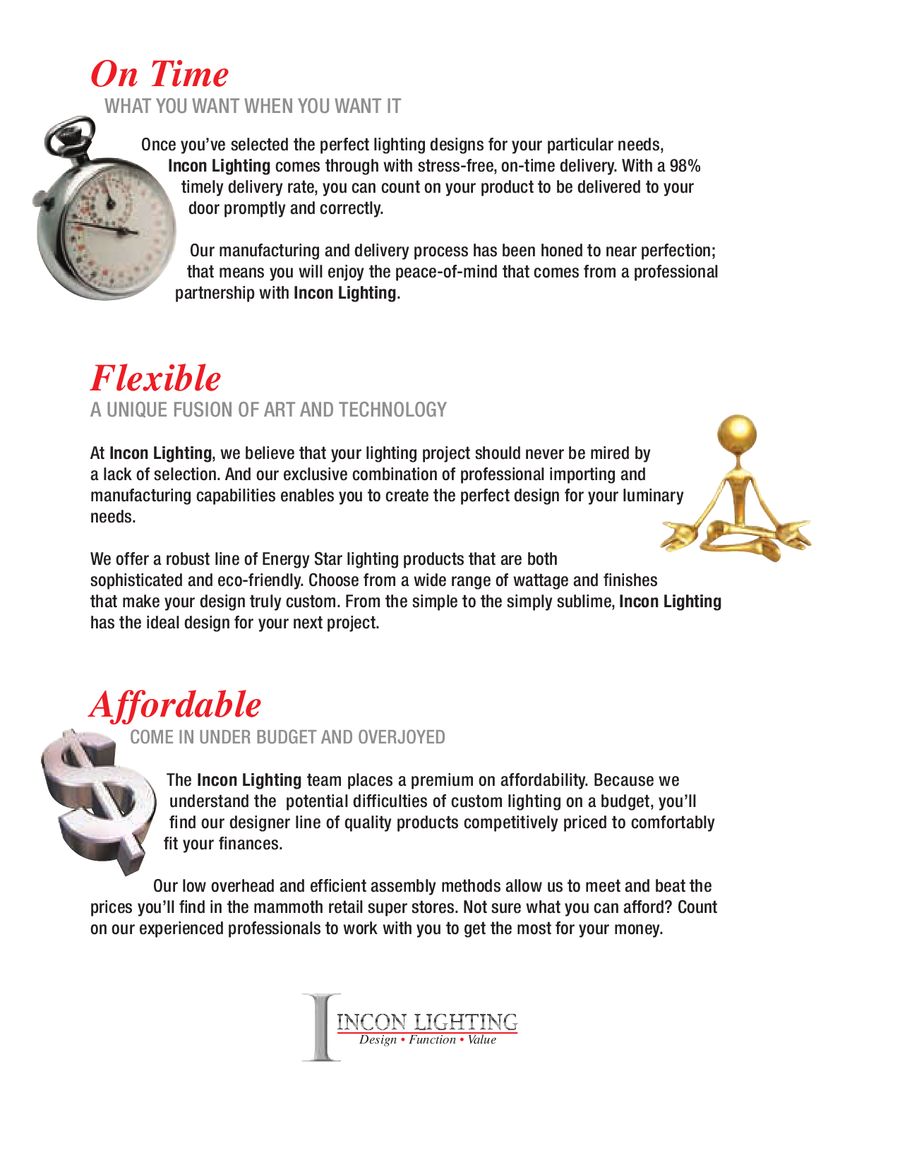 On Time
WHAT YOU WANT WHEN YOU WANT IT

Once you've selected the perfect lighting designs for your particular needs, Incon Lighting comes through with stress-free, on-time delivery. With a 98% timely delivery rate, you can count on your product to be delivered to your door promptly and correctly.

Our manufacturing and delivery process has been honed to near perfection; that means you will enjoy the peace-of-mind that comes from a professional partnership with Incon Lighting.

Flexible
A UNIQUE FUSION OF ART AND TECHNOLOGY

At Incon Lighting, we believe that your lighting project should never be mired by a lack of selection. And our exclusive combination of professional importing and manufacturing capabilities enables you to create the perfect design for your luminary needs.

We offer a robust line of Energy Star lighting products that are both sophisticated and eco-friendly. Choose from a wide range of wattage and finishes that make your design truly custom. From the simple to the simply sublime, Incon Lighting has the ideal design for your next project.

Affordable
COME IN UNDER BUDGET AND OVERJOYED

The Incon Lighting team places a premium on affordability. Because we understand the potential difficulties of custom lighting on a budget, you'll find our designer line of quality products competitively priced to comfortably fit your finances.

Our low overhead and efficient assembly methods allow us to meet and beat the prices you'll find in the mammoth retail super stores. Not sure what you can afford? Count on our experienced professionals to work with you to get the most for your money.

INCON LIGHTING
Design • Function • Value